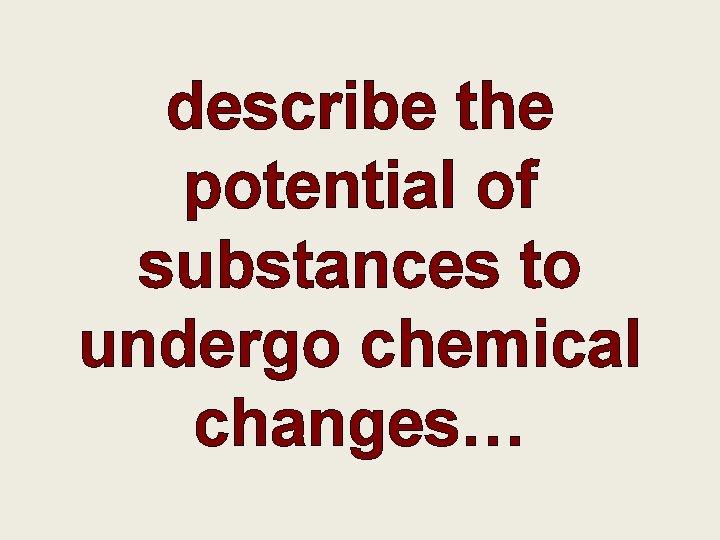 describe the potential of substances to undergo chemical changes…